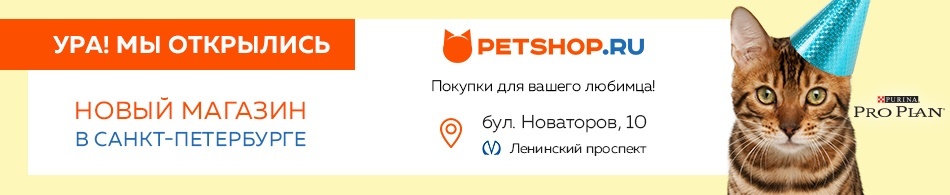 УРА! МЫ ОТКРЫЛИСЬ

НОВЫЙ МАГАЗИН
В САНКТ-ПЕТЕРБУРГЕ

PETSHOP.RU

Покупки для вашего любимца!

бул. Новаторов, 10

Ленинский проспект

PURINA
PRO PLAN